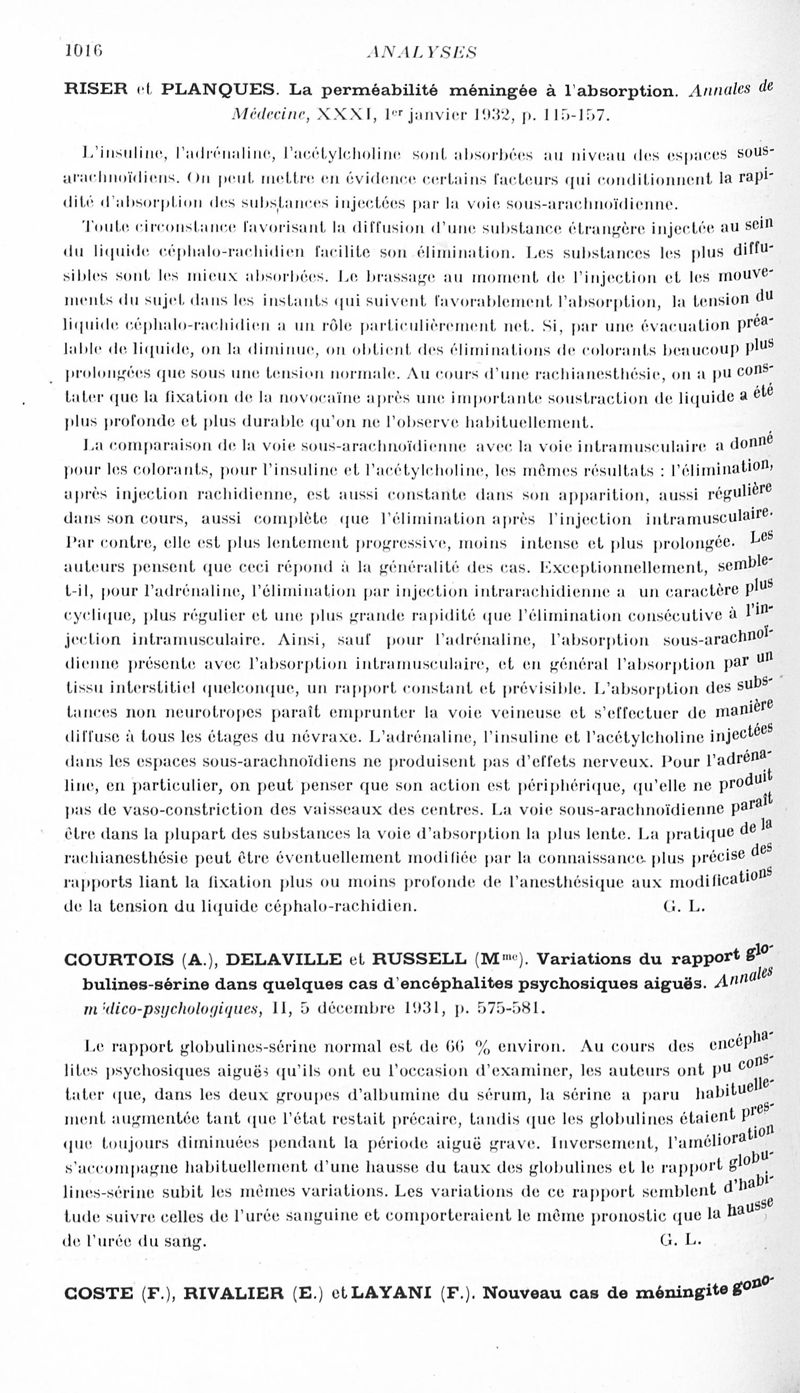 1016 ANALYSES

RISER et PLANQUES. La perméabilité méningée à l'absorption. Annales de Médecine, XXXI, 1er janvier 1932, p. 115-157.

L'insuline, l'adrénaline, l'acétylcholine sont absorbées au niveau des espaces sous-arachnoïdiens. On peut mettre en évidence certains facteurs qui conditionnent la rapidité d'absorption des substances injectées par la voie sous-arachnoïdienne.

Toute circonstance favorisant la diffusion d'une substance étrangère injectée au sein du liquide céphalo-rachidien facilite son élimination. Les substances les plus diffusibles sont les mieux absorbées. Le brassage au moment de l'injection et les mouvements du sujet dans les instants qui suivent favorablement l'absorption, la tension du liquide céphalo-rachidien a un rôle particulièrement net. Si, par une évacuation préalable de liquide, on la diminue, on obtient des éliminations de colorants beaucoup plus prolongées que sous une tension normale. Au cours d'une rachianesthésie, on a pu constater que la fixation de la novocaïne après une importante soustraction de liquide a été plus profonde et plus durable qu'on ne l'observe habituellement.

La comparaison de la voie sous-arachnoïdienne avec la voie intramusculaire a donné pour les colorants, pour l'insuline et l'acétylcholine, les mêmes résultats : l'élimination, après injection rachidienne, est aussi constante dans son apparition, aussi régulière dans son cours, aussi complète que l'élimination après l'injection intramusculaire. Par contre, elle est plus lentement progressive, moins intense et plus prolongée. Les auteurs pensent que ceci répond à la généralité des cas. Exceptionnellement, semble-t-il, pour l'adrénaline, l'élimination par injection intrarachidienne a un caractère plus cyclique, plus régulier et une plus grande rapidité que l'élimination consécutive à l'injection intramusculaire. Ainsi, sauf pour l'adrénaline, l'absorption sous-arachnoïdienne présente avec l'absorption intramusculaire, et en général l'absorption par un tissu interstitiel quelconque, un rapport constant et prévisible. L'absorption des substances non neurotropes paraît emprunter la voie veineuse et s'effectuer de manière diffuse à tous les étages du névraxe. L'adrénaline, l'insuline et l'acétylcholine injectées dans les espaces sous-arachnoïdiens ne produisent pas d'effets nerveux. Pour l'adrénaline, en particulier, on peut penser que son action est périphérique, qu'elle ne produit pas de vaso-constriction des vaisseaux des centres. La voie sous-arachnoïdienne paraît être dans la plupart des substances la voie d'absorption la plus lente. La pratique de la rachianesthésie peut être éventuellement modifiée par la connaissance plus précise des rapports liant la fixation plus ou moins profonde de l'anesthésique aux modifications de la tension du liquide céphalo-rachidien. G. L.

COURTOIS (A.), DELAVILLE et RUSSELL (Mme). Variations du rapport globulines-sérine dans quelques cas d'encéphalites psychosiques aiguës. Annales médico-psychologiques, II, 5 décembre 1931, p. 575-581.

Le rapport globulines-sérine normal est de 66 % environ. Au cours des encéphalites psychosiques aiguës qu'ils ont eu l'occasion d'examiner, les auteurs ont pu constater que, dans les deux groupes d'albumine du sérum, la sérine a paru habituellement augmentée tant que l'état restait précaire, tandis que les globulines étaient presque toujours diminuées pendant la période aiguë grave. Inversement, l'amélioration s'accompagne habituellement d'une hausse du taux des globulines et le rapport globulines-sérine subit les mêmes variations. Les variations de ce rapport semblent d'habitude suivre celles de l'urée sanguine et comporteraient le même pronostic que la hausse de l'urée du sang. G. L.

COSTE (F.), RIVALIER (E.) et LAYANI (F.). Nouveau cas de méningite gono-